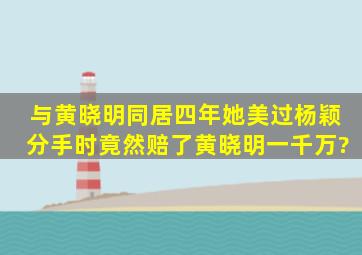 与黄晓明同居四年她美过杨颖分手时竟然赔了黄晓明一千万?